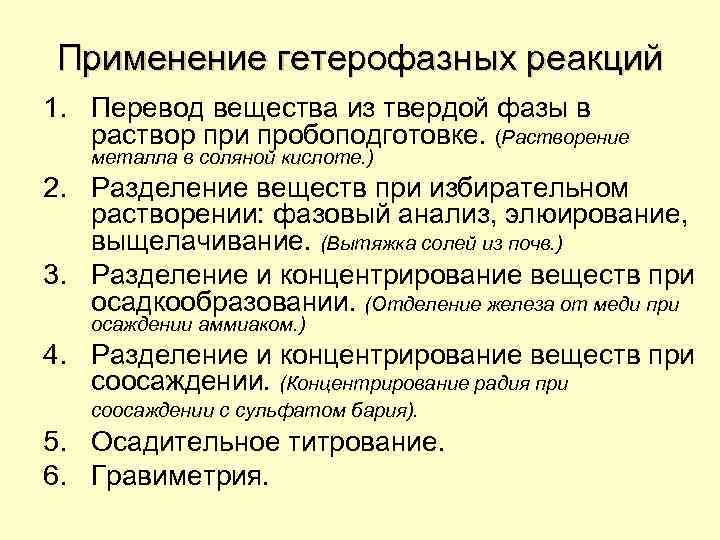 Применение гетерофазных реакций

1. Перевод вещества из твердой фазы в раствор при пробоподготовке. (Растворение металла в соляной кислоте.)
2. Разделение веществ при избирательном растворении: фазовый анализ, элюирование, выщелачивание. (Вытяжка солей из почв.)
3. Разделение и концентрирование веществ при осадкообразовании. (Отделение железа от меди при осаждении аммиаком.)
4. Разделение и концентрирование веществ при соосаждении. (Концентрирование радия при соосаждении с сульфатом бария).
5. Осадительное титрование.
6. Гравиметрия.